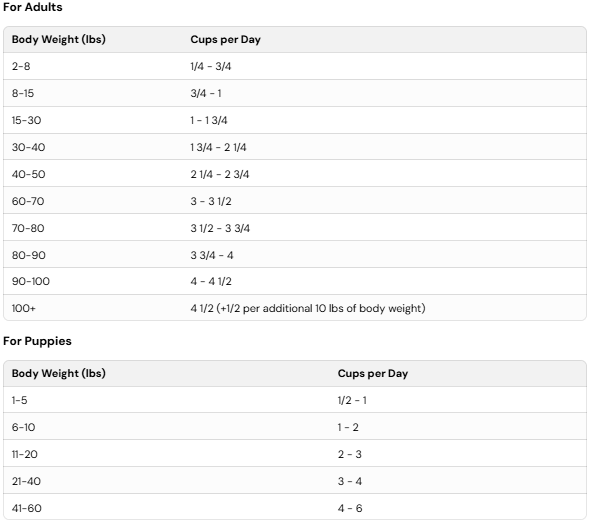 For Adults

| Body Weight (lbs) | Cups per Day |
|---|---|
| 2-8 | 1/4 - 3/4 |
| 8-15 | 3/4 - 1 |
| 15-30 | 1 - 1 3/4 |
| 30-40 | 1 3/4 - 2 1/4 |
| 40-50 | 2 1/4 - 2 3/4 |
| 60-70 | 3 - 3 1/2 |
| 70-80 | 3 1/2 - 3 3/4 |
| 80-90 | 3 3/4 - 4 |
| 90-100 | 4 - 4 1/2 |
| 100+ | 4 1/2 (+1/2 per additional 10 lbs of body weight) |

For Puppies

| Body Weight (lbs) | Cups per Day |
|---|---|
| 1-5 | 1/2 - 1 |
| 6-10 | 1 - 2 |
| 11-20 | 2 - 3 |
| 21-40 | 3 - 4 |
| 41-60 | 4 - 6 |